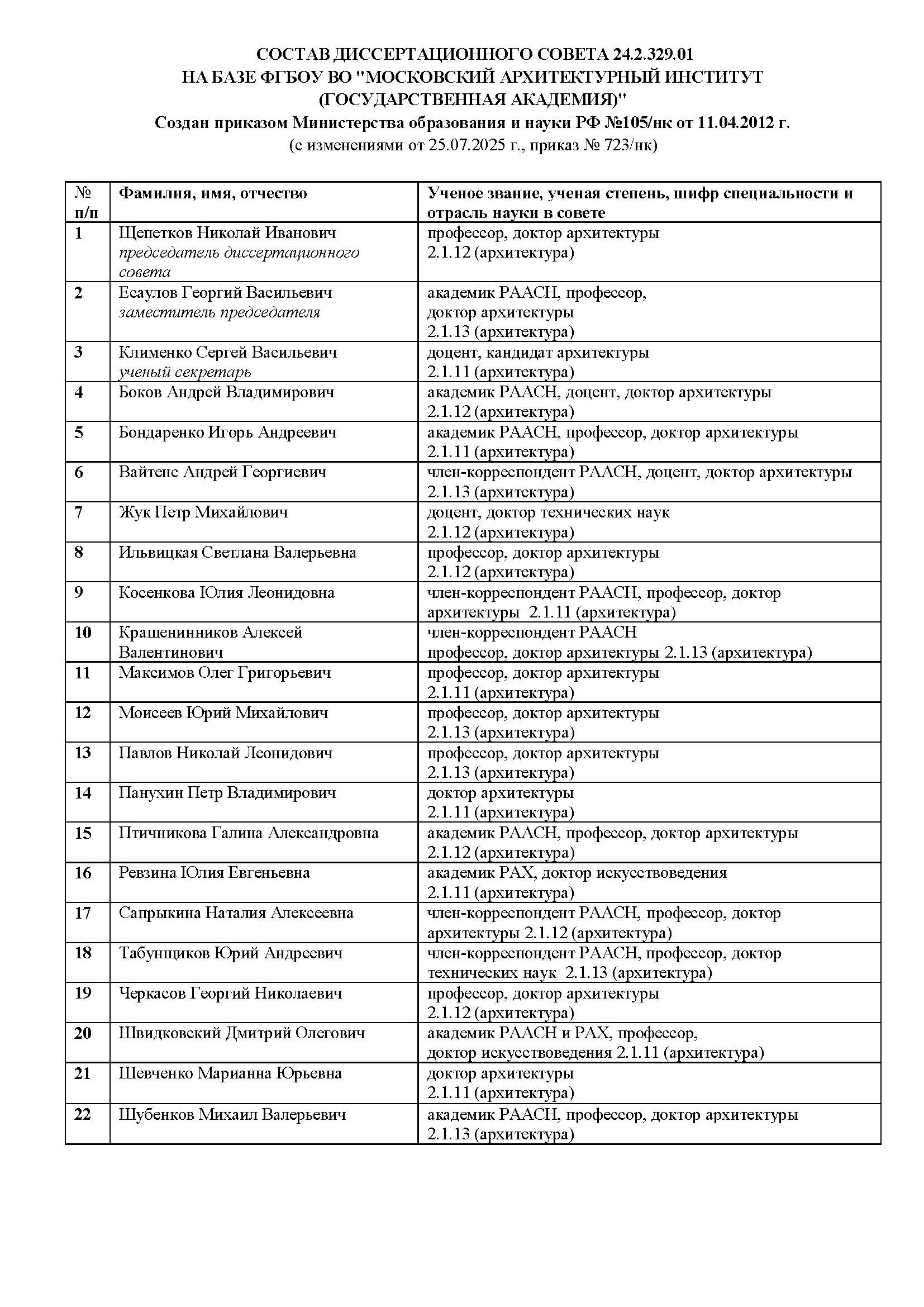 СОСТАВ ДИССЕРТАЦИОННОГО СОВЕТА 24.2.329.01
НА БАЗЕ ФГБОУ ВО "МОСКОВСКИЙ АРХИТЕКТУРНЫЙ ИНСТИТУТ (ГОСУДАРСТВЕННАЯ АКАДЕМИЯ)"
Создан приказом Министерства образования и науки РФ №105/нк от 11.04.2012 г.
(с изменениями от 25.07.2025 г., приказ № 723/нк)

| № п/п | Фамилия, имя, отчество | Ученое звание, ученая степень, шифр специальности и отрасль науки в совете |
|---|---|---|
| 1 | Щепетков Николай Иванович председатель диссертационного совета | профессор, доктор архитектуры 2.1.12 (архитектура) |
| 2 | Есаулов Георгий Васильевич заместитель председателя | академик РААСН, профессор, доктор архитектуры 2.1.13 (архитектура) |
| 3 | Клименко Сергей Васильевич ученый секретарь | доцент, кандидат архитектуры 2.1.11 (архитектура) |
| 4 | Боков Андрей Владимирович | академик РААСН, доцент, доктор архитектуры 2.1.12 (архитектура) |
| 5 | Бондаренко Игорь Андреевич | академик РААСН, профессор, доктор архитектуры 2.1.11 (архитектура) |
| 6 | Вайтенс Андрей Георгиевич | член-корреспондент РААСН, доцент, доктор архитектуры 2.1.13 (архитектура) |
| 7 | Жук Петр Михайлович | доцент, доктор технических наук 2.1.12 (архитектура) |
| 8 | Ильвицкая Светлана Валерьевна | профессор, доктор архитектуры 2.1.12 (архитектура) |
| 9 | Косенкова Юлия Леонидовна | член-корреспондент РААСН, профессор, доктор архитектуры 2.1.11 (архитектура) |
| 10 | Крашенинников Алексей Валентинович | член-корреспондент РААСН профессор, доктор архитектуры 2.1.13 (архитектура) |
| 11 | Максимов Олег Григорьевич | профессор, доктор архитектуры 2.1.11 (архитектура) |
| 12 | Моисеев Юрий Михайлович | профессор, доктор архитектуры 2.1.13 (архитектура) |
| 13 | Павлов Николай Леонидович | профессор, доктор архитектуры 2.1.13 (архитектура) |
| 14 | Панухин Петр Владимирович | доктор архитектуры 2.1.11 (архитектура) |
| 15 | Птичникова Галина Александровна | академик РААСН, профессор, доктор архитектуры 2.1.12 (архитектура) |
| 16 | Ревзина Юлия Евгеньевна | академик РАХ, доктор искусствоведения 2.1.11 (архитектура) |
| 17 | Сапрыкина Наталия Алексеевна | член-корреспондент РААСН, профессор, доктор архитектуры 2.1.12 (архитектура) |
| 18 | Табунщиков Юрий Андреевич | член-корреспондент РААСН, профессор, доктор технических наук 2.1.13 (архитектура) |
| 19 | Черкасов Георгий Николаевич | профессор, доктор архитектуры 2.1.12 (архитектура) |
| 20 | Швидковский Дмитрий Олегович | академик РААСН и РАХ, профессор, доктор искусствоведения 2.1.11 (архитектура) |
| 21 | Шевченко Марианна Юрьевна | доктор архитектуры 2.1.11 (архитектура) |
| 22 | Шубенков Михаил Валерьевич | академик РААСН, профессор, доктор архитектуры 2.1.13 (архитектура) |